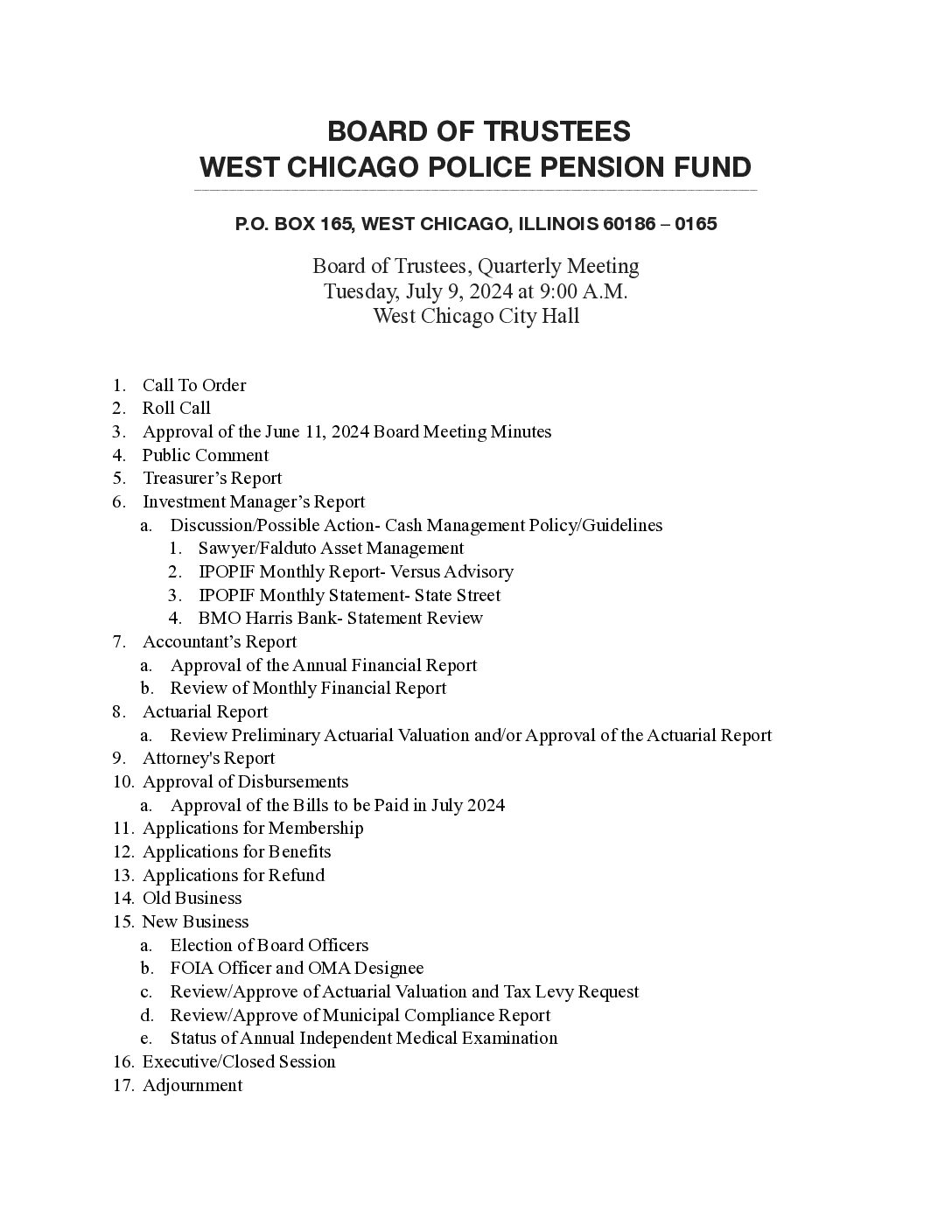 BOARD OF TRUSTEES
WEST CHICAGO POLICE PENSION FUND

P.O. BOX 165, WEST CHICAGO, ILLINOIS 60186 – 0165

Board of Trustees, Quarterly Meeting
Tuesday, July 9, 2024 at 9:00 A.M.
West Chicago City Hall

1. Call To Order
2. Roll Call
3. Approval of the June 11, 2024 Board Meeting Minutes
4. Public Comment
5. Treasurer's Report
6. Investment Manager's Report
   a. Discussion/Possible Action- Cash Management Policy/Guidelines
      1. Sawyer/Falduto Asset Management
      2. IPOPIF Monthly Report- Versus Advisory
      3. IPOPIF Monthly Statement- State Street
      4. BMO Harris Bank- Statement Review
7. Accountant's Report
   a. Approval of the Annual Financial Report
   b. Review of Monthly Financial Report
8. Actuarial Report
   a. Review Preliminary Actuarial Valuation and/or Approval of the Actuarial Report
9. Attorney's Report
10. Approval of Disbursements
   a. Approval of the Bills to be Paid in July 2024
11. Applications for Membership
12. Applications for Benefits
13. Applications for Refund
14. Old Business
15. New Business
   a. Election of Board Officers
   b. FOIA Officer and OMA Designee
   c. Review/Approve of Actuarial Valuation and Tax Levy Request
   d. Review/Approve of Municipal Compliance Report
   e. Status of Annual Independent Medical Examination
16. Executive/Closed Session
17. Adjournment